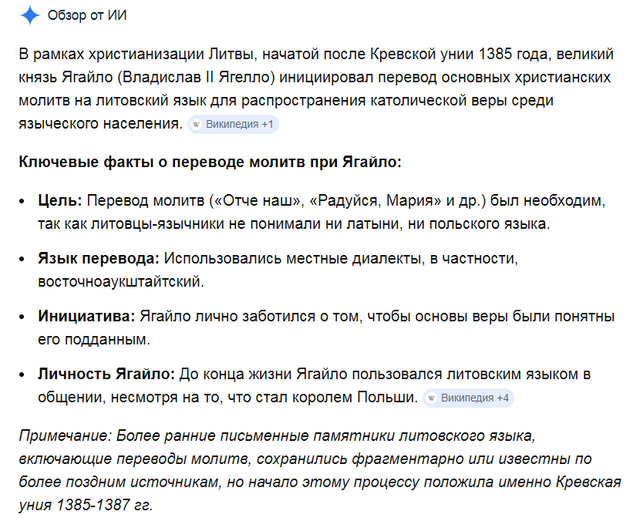 Обзор от ИИ

В рамках христианизации Литвы, начатой после Кревской унии 1385 года, великий князь Ягайло (Владислав II Ягелло) инициировал перевод основных христианских молитв на литовский язык для распространения католической веры среди языческого населения. Википедия +1

**Ключевые факты о переводе молитв при Ягайло:**

- **Цель:** Перевод молитв («Отче наш», «Радуйся, Мария» и др.) был необходим, так как литовцы-язычники не понимали ни латыни, ни польского языка.
- **Язык перевода:** Использовались местные диалекты, в частности, восточноаукштайтский.
- **Инициатива:** Ягайло лично заботился о том, чтобы основы веры были понятны его подданным.
- **Личность Ягайло:** До конца жизни Ягайло пользовался литовским языком в общении, несмотря на то, что стал королем Польши. Википедия +4

*Примечание: Более ранние письменные памятники литовского языка, включающие переводы молитв, сохранились фрагментарно или известны по более поздним источникам, но начало этому процессу положила именно Кревская уния 1385-1387 гг.*